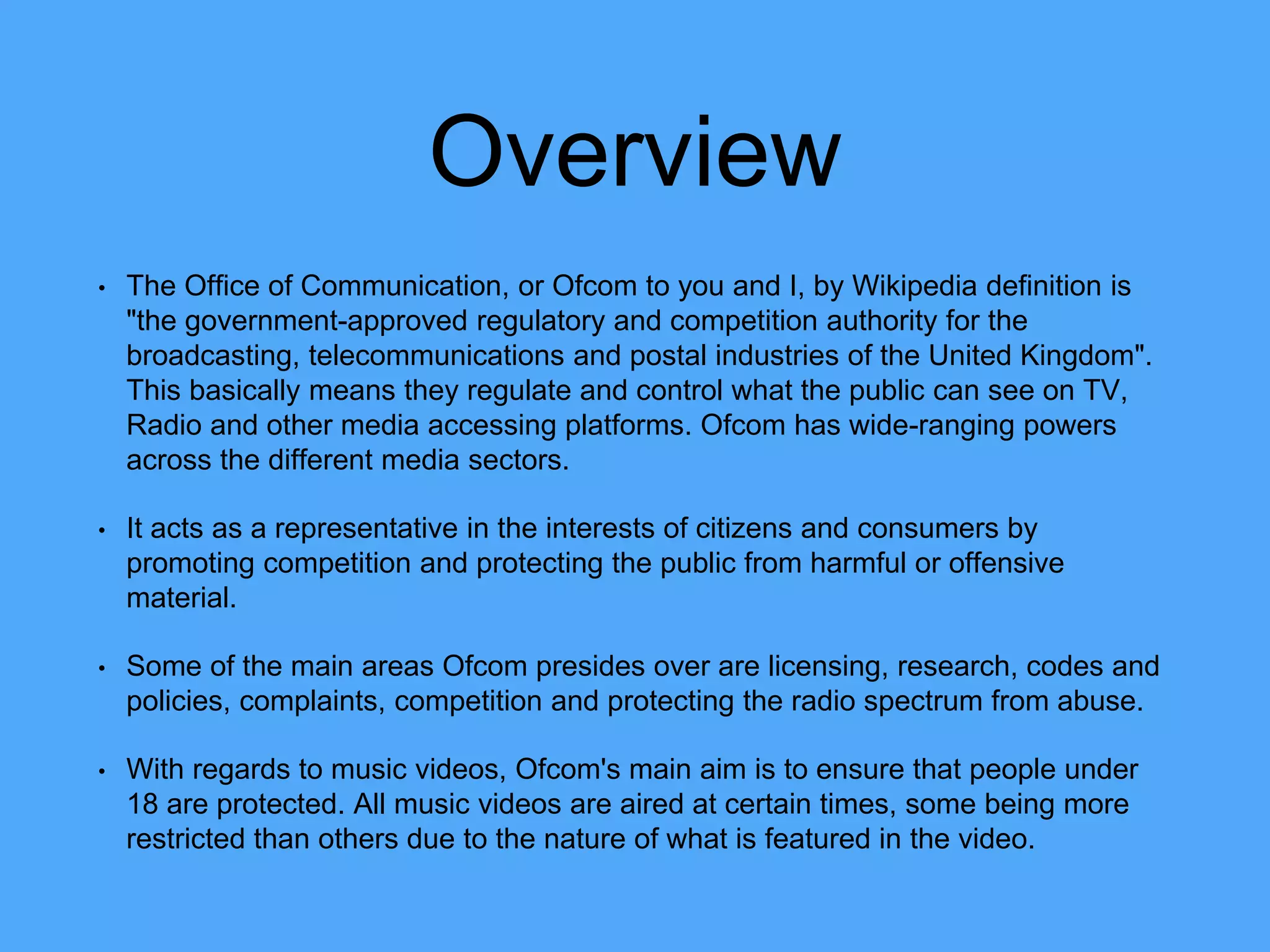 Overview

• The Office of Communication, or Ofcom to you and I, by Wikipedia definition is "the government-approved regulatory and competition authority for the broadcasting, telecommunications and postal industries of the United Kingdom". This basically means they regulate and control what the public can see on TV, Radio and other media accessing platforms. Ofcom has wide-ranging powers across the different media sectors.

• It acts as a representative in the interests of citizens and consumers by promoting competition and protecting the public from harmful or offensive material.

• Some of the main areas Ofcom presides over are licensing, research, codes and policies, complaints, competition and protecting the radio spectrum from abuse.

• With regards to music videos, Ofcom's main aim is to ensure that people under 18 are protected. All music videos are aired at certain times, some being more restricted than others due to the nature of what is featured in the video.